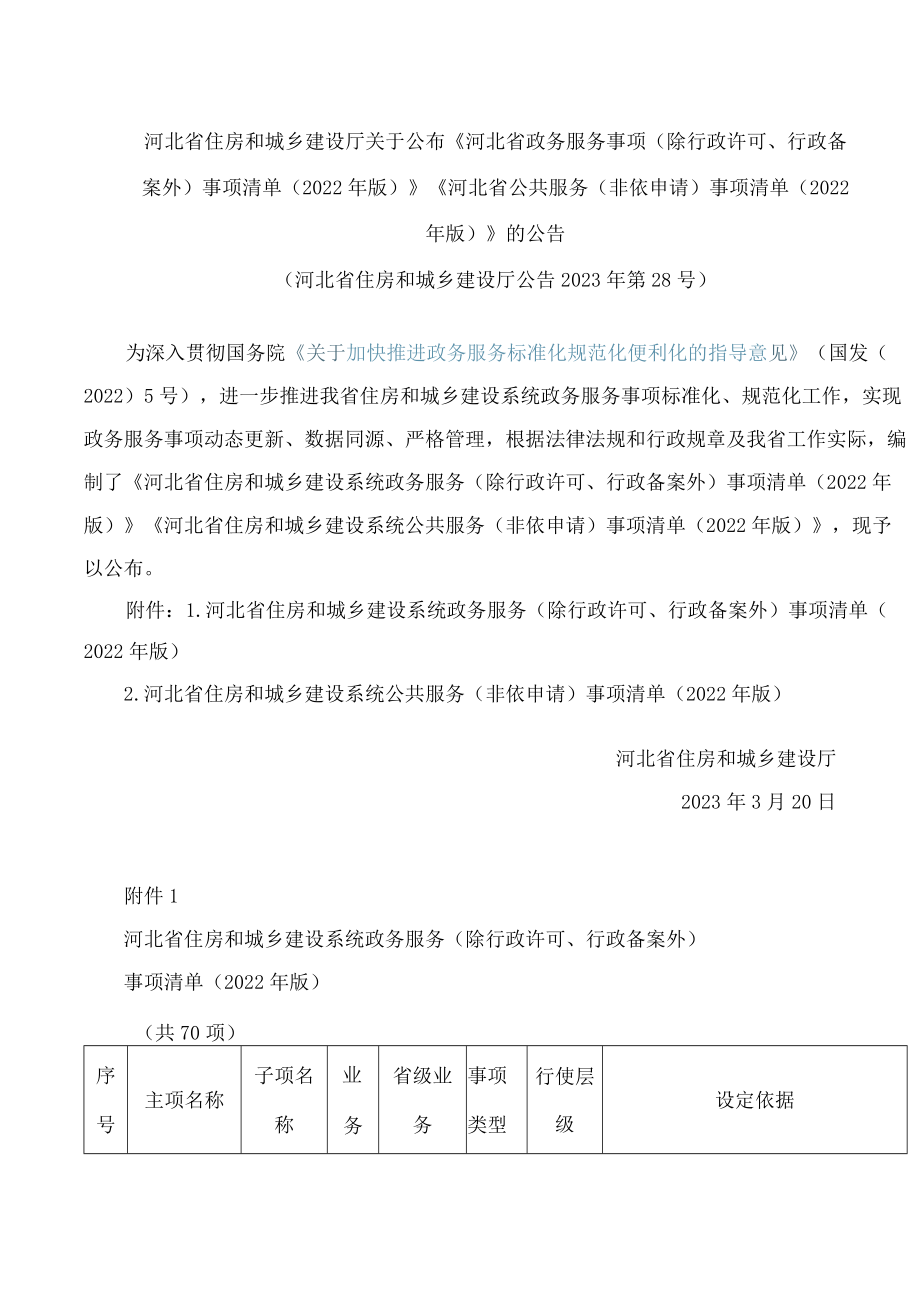 河北省住房和城乡建设厅关于公布《河北省政务服务事项（除行政许可、行政备案外）事项清单（2022年版）》《河北省公共服务（非依申请）事项清单（2022年版）》的公告

（河北省住房和城乡建设厅公告2023年第28号）

为深入贯彻国务院《关于加快推进政务服务标准化规范化便利化的指导意见》（国发（2022）5号），进一步推进我省住房和城乡建设系统政务服务事项标准化、规范化工作，实现政务服务事项动态更新、数据同源、严格管理，根据法律法规和行政规章及我省工作实际，编制了《河北省住房和城乡建设系统政务服务（除行政许可、行政备案外）事项清单（2022年版）》《河北省住房和城乡建设系统公共服务（非依申请）事项清单（2022年版）》，现予以公布。

附件：1.河北省住房和城乡建设系统政务服务（除行政许可、行政备案外）事项清单（2022年版）

2.河北省住房和城乡建设系统公共服务（非依申请）事项清单（2022年版）

河北省住房和城乡建设厅

2023年3月20日

附件1

河北省住房和城乡建设系统政务服务（除行政许可、行政备案外）

事项清单（2022年版）

（共70项）

| 序号 | 主项名称 | 子项名称 | 业务 | 省级业务 | 事项类型 | 行使层级 | 设定依据 |
|---|---|---|---|---|---|---|---|